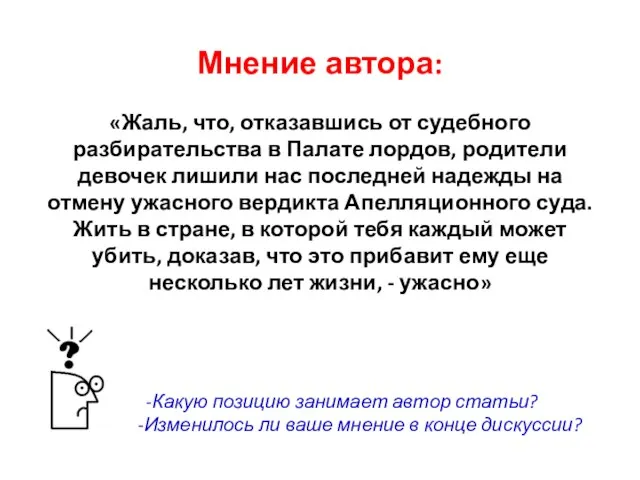 Мнение автора:

«Жаль, что, отказавшись от судебного разбирательства в Палате лордов, родители девочек лишили нас последней надежды на отмену ужасного вердикта Апелляционного суда. Жить в стране, в которой тебя каждый может убить, доказав, что это прибавит ему еще несколько лет жизни, - ужасно»

?

-Какую позицию занимает автор статьи?
-Изменилось ли ваше мнение в конце дискуссии?